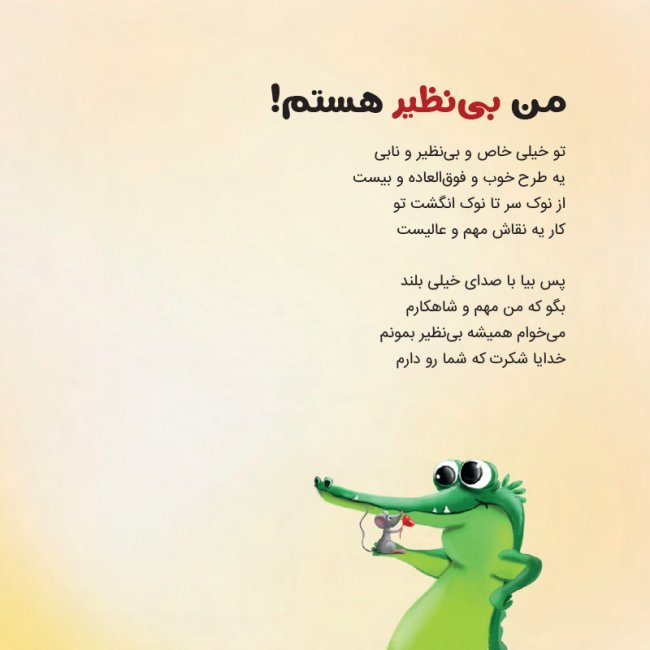 من بی‌نظیر هستم!

تو خیلی خاص و بی‌نظیر و نابی
یه طرح خوب و فوق‌العاده و بیست
از نوک سر تا نوک انگشت تو
کار یه نقاش مهم و عالیست

پس بیا با صدای خیلی بلند
بگو که من مهم و شاهکارم
می‌خوام همیشه بی‌نظیر بمونم
خدایا شکرت که شما رو دارم